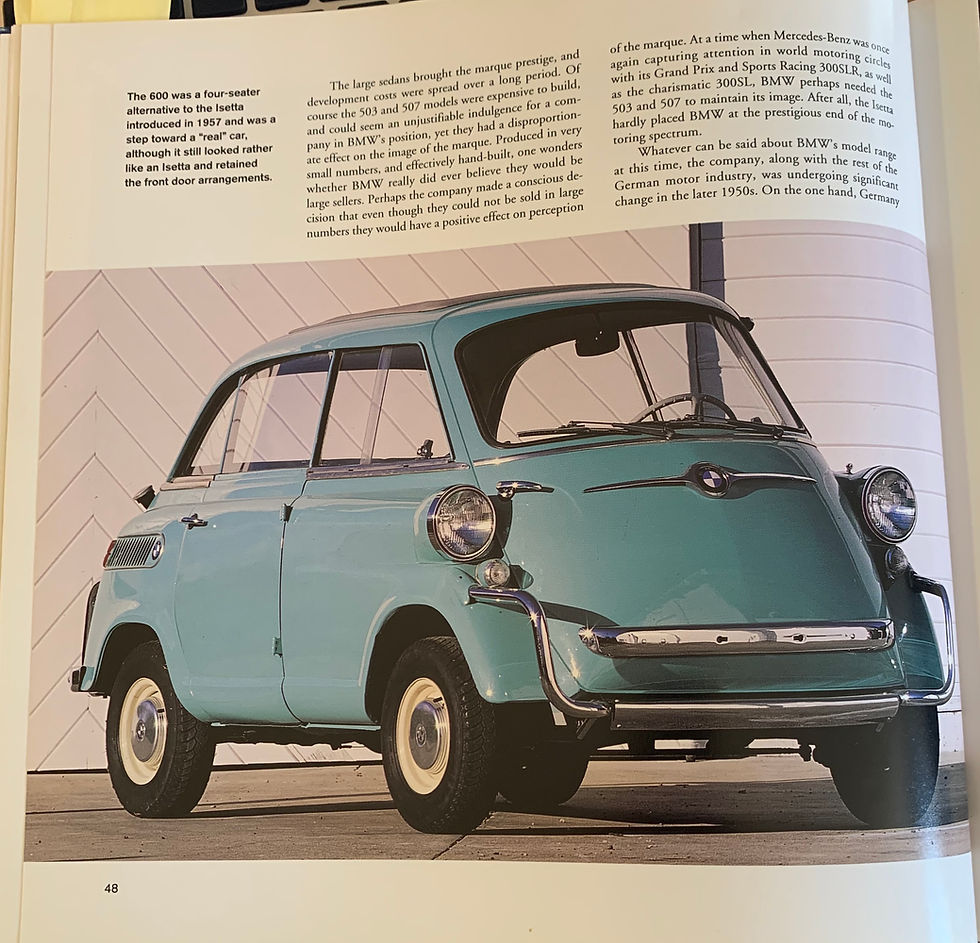 The 600 was a four-seater alternative to the Isetta introduced in 1957 and was a step toward a "real" car, although it still looked rather like an Isetta and retained the front door arrangements.

The large sedans brought the marque prestige, and development costs were spread over a long period. Of course the 503 and 507 models were expensive to build, and could seem an unjustifiable indulgence for a company in BMW's position, yet they had a disproportionate effect on the image of the marque. Produced in very small numbers, and effectively hand-built, one wonders whether BMW really did ever believe they would be large sellers. Perhaps the company made a conscious decision that even though they could not be sold in large numbers they would have a positive effect on perception

of the marque. At a time when Mercedes-Benz was once again capturing attention in world motoring circles with its Grand Prix and Sports Racing 300SLR, as well as the charismatic 300SL, BMW perhaps needed the 503 and 507 to maintain its image. After all, the Isetta hardly placed BMW at the prestigious end of the motoring spectrum.

Whatever can be said about BMW's model range at this time, the company, along with the rest of the German motor industry, was undergoing significant change in the later 1950s. On the one hand, Germany

48